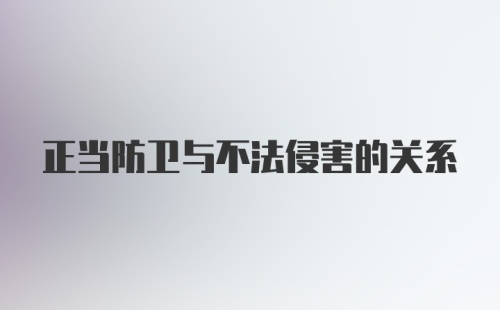 正当防卫与不法侵害的关系